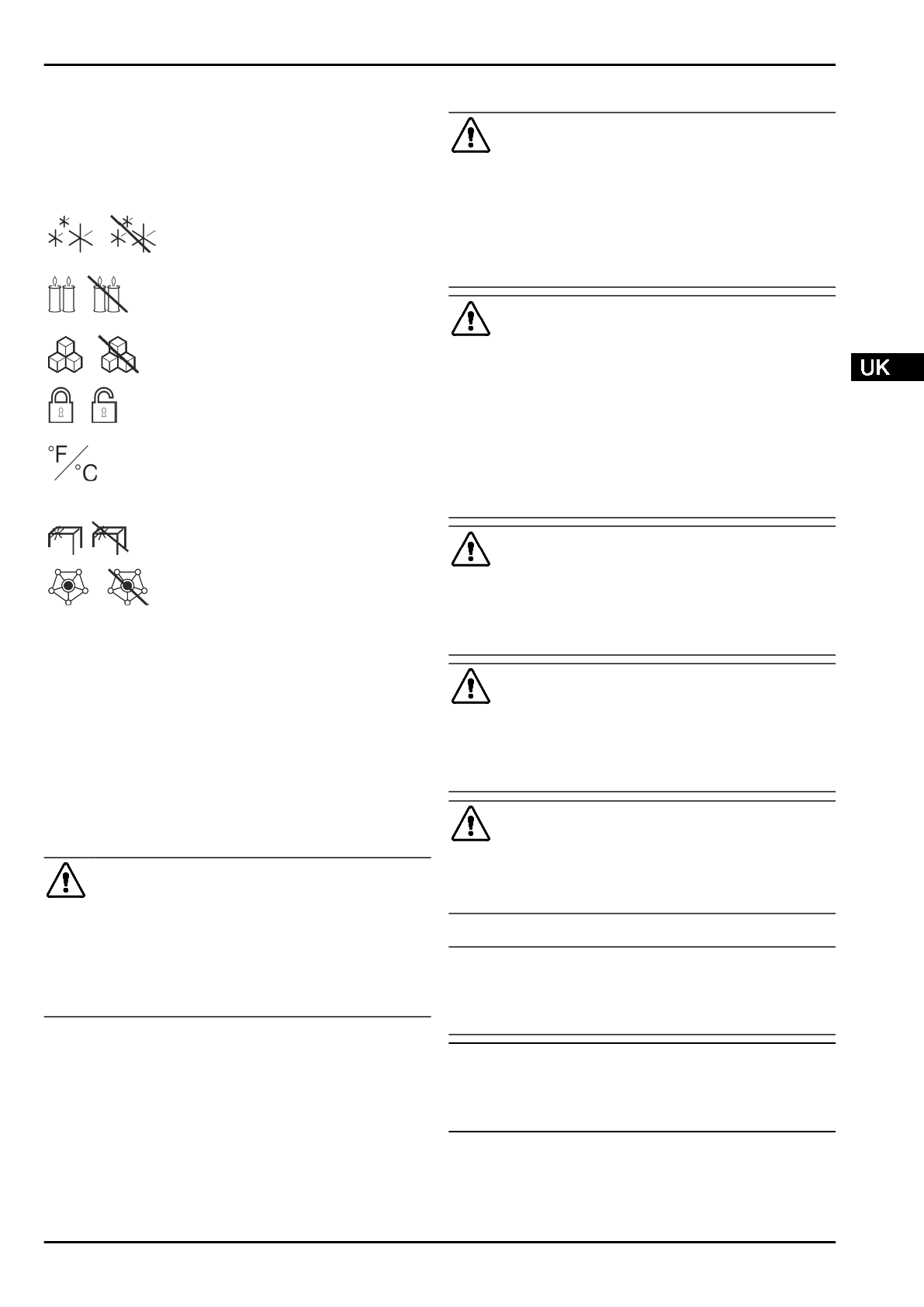 °F
°C

UK